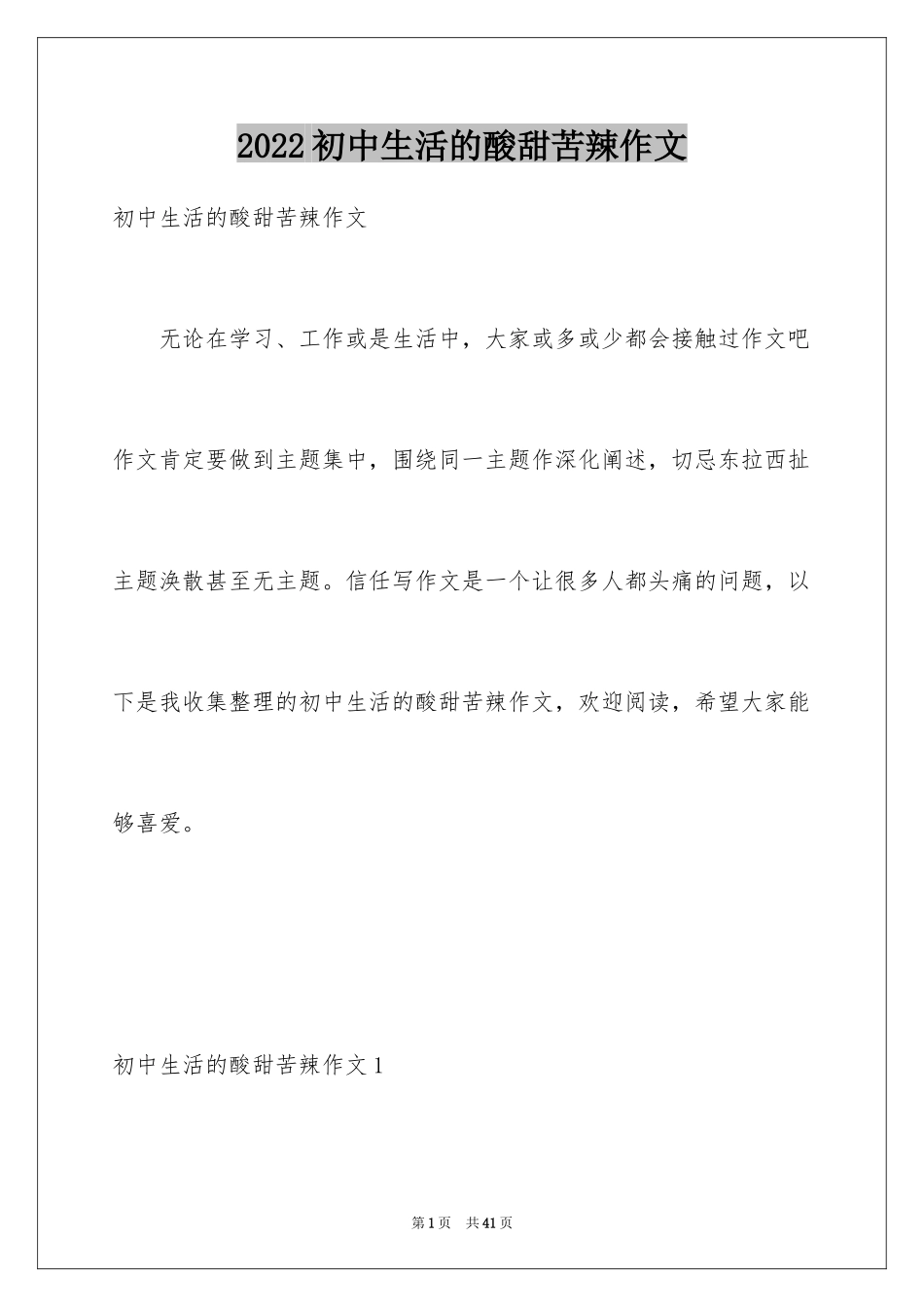 2022初中生活的酸甜苦辣作文

初中生活的酸甜苦辣作文

无论在学习、工作或是生活中，大家或多或少都会接触过作文吧作文肯定要做到主题集中，围绕同一主题作深化阐述，切忌东拉西扯主题涣散甚至无主题。信任写作文是一个让很多人都头痛的问题，以下是我收集整理的初中生活的酸甜苦辣作文，欢迎阅读，希望大家能够喜爱。

初中生活的酸甜苦辣作文1

第1页 共41页